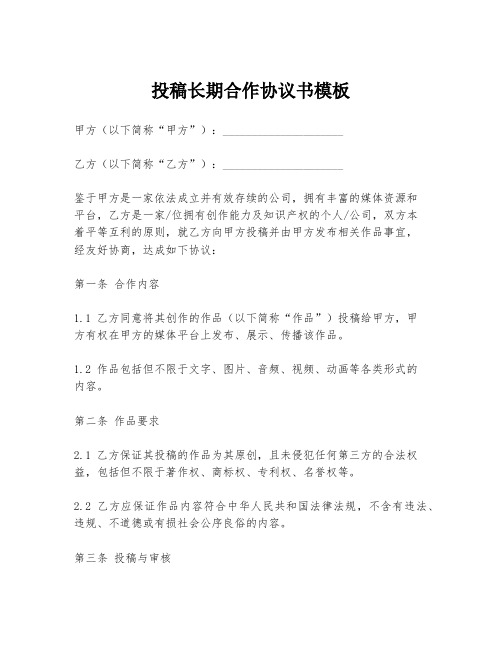 投稿长期合作协议书模板

甲方（以下简称“甲方”）：____________________

乙方（以下简称“乙方”）：____________________

鉴于甲方是一家依法成立并有效存续的公司，拥有丰富的媒体资源和平台，乙方是一家/位拥有创作能力及知识产权的个人/公司，双方本着平等互利的原则，就乙方向甲方投稿并由甲方发布相关作品事宜，经友好协商，达成如下协议：

第一条 合作内容

1.1 乙方同意将其创作的作品（以下简称“作品”）投稿给甲方，甲方有权在甲方的媒体平台上发布、展示、传播该作品。

1.2 作品包括但不限于文字、图片、音频、视频、动画等各类形式的内容。

第二条 作品要求

2.1 乙方保证其投稿的作品为其原创，且未侵犯任何第三方的合法权益，包括但不限于著作权、商标权、专利权、名誉权等。

2.2 乙方应保证作品内容符合中华人民共和国法律法规，不含有违法、违规、不道德或有损社会公序良俗的内容。

第三条 投稿与审核